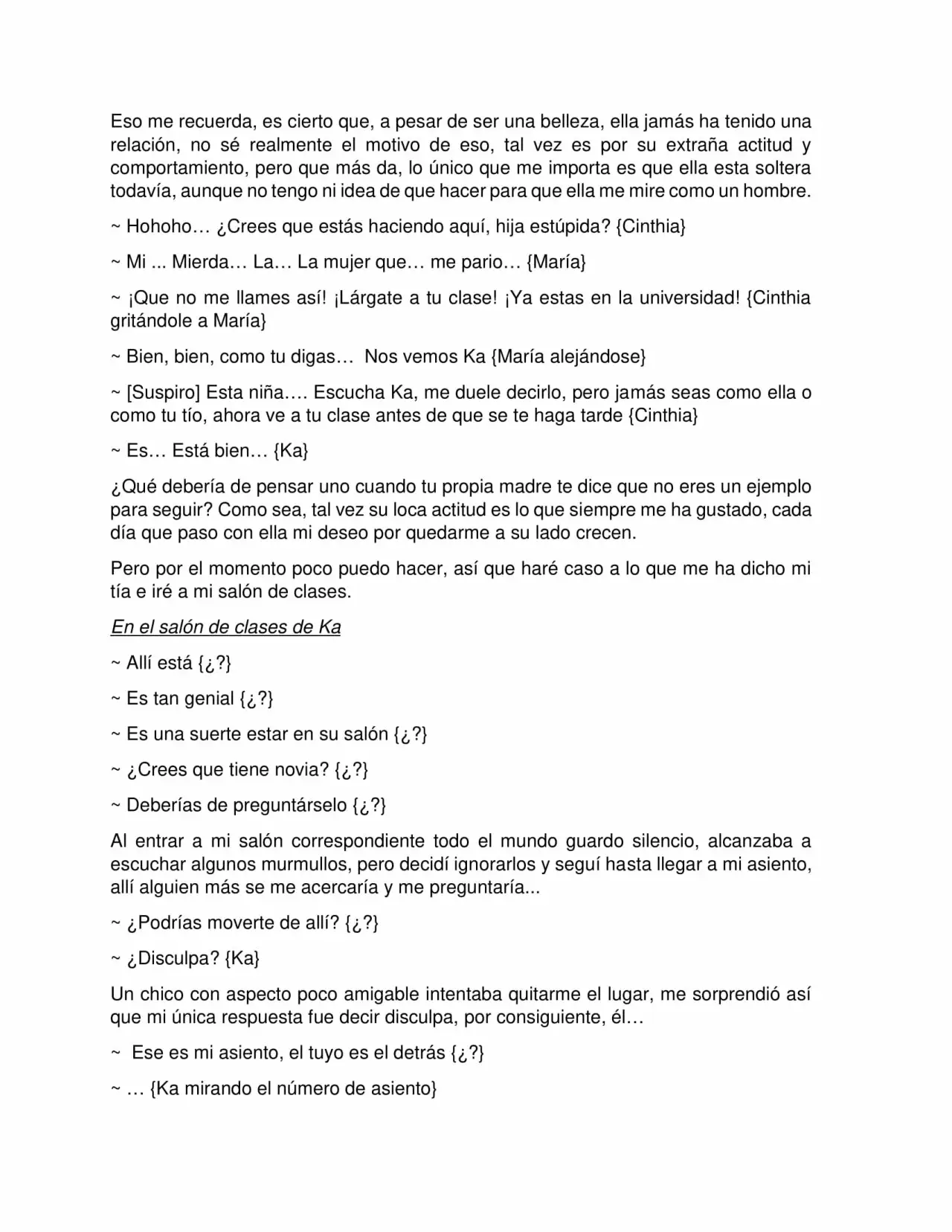 Eso me recuerda, es cierto que, a pesar de ser una belleza, ella jamás ha tenido una relación, no sé realmente el motivo de eso, tal vez es por su extraña actitud y comportamiento, pero que más da, lo único que me importa es que ella esta soltera todavía, aunque no tengo ni idea de que hacer para que ella me mire como un hombre.

~ Hohoho… ¿Crees que estás haciendo aquí, hija estúpida? {Cinthia}

~ Mi ... Mierda… La… La mujer que… me pario… {María}

~ ¡Que no me llames así! ¡Lárgate a tu clase! ¡Ya estas en la universidad! {Cinthia gritándole a María}

~ Bien, bien, como tu digas… Nos vemos Ka {María alejándose}

~ [Suspiro] Esta niña…. Escucha Ka, me duele decirlo, pero jamás seas como ella o como tu tío, ahora ve a tu clase antes de que se te haga tarde {Cinthia}

~ Es… Está bien… {Ka}

¿Qué debería de pensar uno cuando tu propia madre te dice que no eres un ejemplo para seguir? Como sea, tal vez su loca actitud es lo que siempre me ha gustado, cada día que paso con ella mi deseo por quedarme a su lado crecen.

Pero por el momento poco puedo hacer, así que haré caso a lo que me ha dicho mi tía e iré a mi salón de clases.

En el salón de clases de Ka

~ Allí está {¿?}

~ Es tan genial {¿?}

~ Es una suerte estar en su salón {¿?}

~ ¿Crees que tiene novia? {¿?}

~ Deberías de preguntárselo {¿?}

Al entrar a mi salón correspondiente todo el mundo guardo silencio, alcanzaba a escuchar algunos murmullos, pero decidí ignorarlos y seguí hasta llegar a mi asiento, allí alguien más se me acercaría y me preguntaría...

~ ¿Podrías moverte de allí? {¿?}

~ ¿Disculpa? {Ka}

Un chico con aspecto poco amigable intentaba quitarme el lugar, me sorprendió así que mi única respuesta fue decir disculpa, por consiguiente, él…

~ Ese es mi asiento, el tuyo es el detrás {¿?}

~ … {Ka mirando el número de asiento}